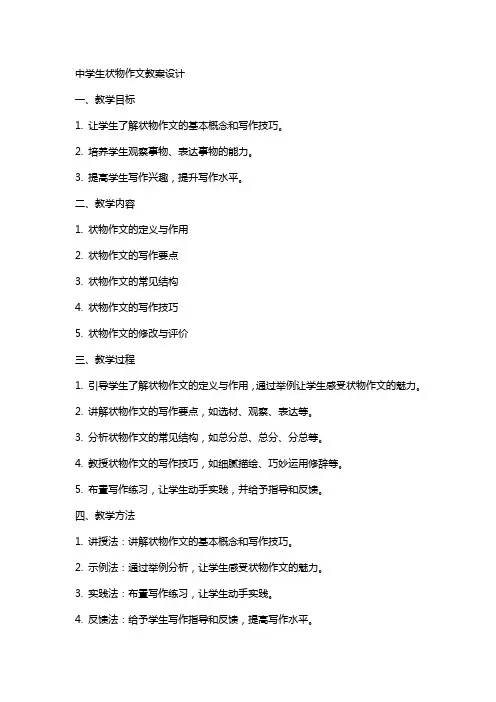 中学生状物作文教案设计

一、教学目标

1. 让学生了解状物作文的基本概念和写作技巧。

2. 培养学生观察事物、表达事物的能力。

3. 提高学生写作兴趣，提升写作水平。

二、教学内容

1. 状物作文的定义与作用

2. 状物作文的写作要点

3. 状物作文的常见结构

4. 状物作文的写作技巧

5. 状物作文的修改与评价

三、教学过程

1. 引导学生了解状物作文的定义与作用，通过举例让学生感受状物作文的魅力。

2. 讲解状物作文的写作要点，如选材、观察、表达等。

3. 分析状物作文的常见结构，如总分总、总分、分总等。

4. 教授状物作文的写作技巧，如细腻描绘、巧妙运用修辞等。

5. 布置写作练习，让学生动手实践，并给予指导和反馈。

四、教学方法

1. 讲授法：讲解状物作文的基本概念和写作技巧。

2. 示例法：通过举例分析，让学生感受状物作文的魅力。

3. 实践法：布置写作练习，让学生动手实践。

4. 反馈法：给予学生写作指导和反馈，提高写作水平。